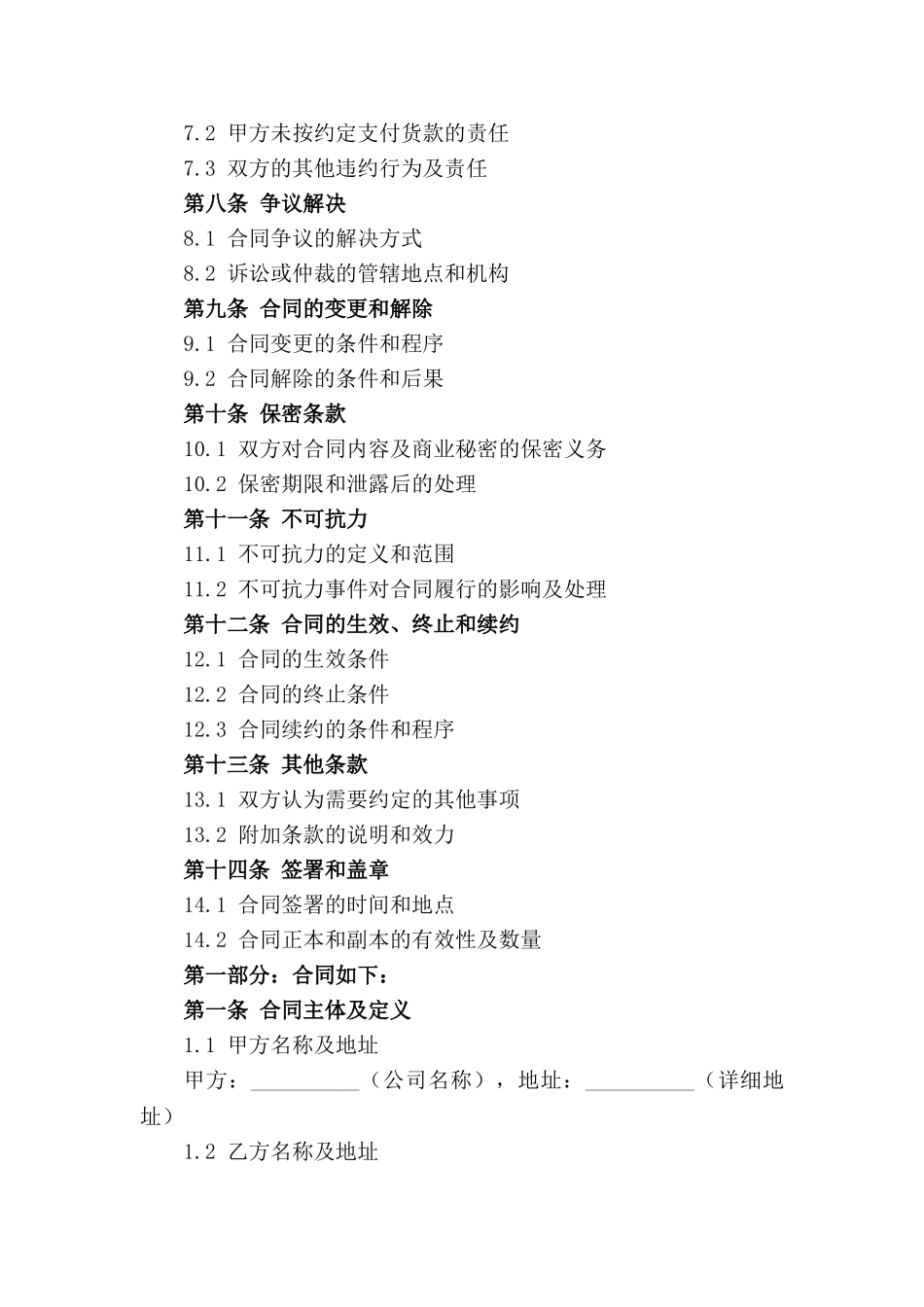 7.2 甲方未按约定支付货款的责任

7.3 双方的其他违约行为及责任

第八条 争议解决

8.1 合同争议的解决方式

8.2 诉讼或仲裁的管辖地点和机构

第九条 合同的变更和解除

9.1 合同变更的条件和程序

9.2 合同解除的条件和后果

第十条 保密条款

10.1 双方对合同内容及商业秘密的保密义务

10.2 保密期限和泄露后的处理

第十一条 不可抗力

11.1 不可抗力的定义和范围

11.2 不可抗力事件对合同履行的影响及处理

第十二条 合同的生效、终止和续约

12.1 合同的生效条件

12.2 合同的终止条件

12.3 合同续约的条件和程序

第十三条 其他条款

13.1 双方认为需要约定的其他事项

13.2 附加条款的说明和效力

第十四条 签署和盖章

14.1 合同签署的时间和地点

14.2 合同正本和副本的有效性及数量

第一部分：合同如下：

第一条 合同主体及定义

1.1 甲方名称及地址

甲方：__________（公司名称），地址：__________（详细地址）

1.2 乙方名称及地址